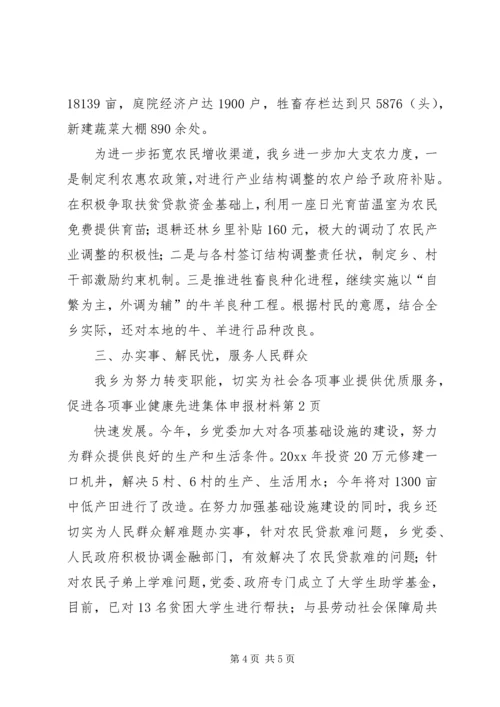 18139 亩，庭院经济户达 1900 户，牲畜存栏达到只 5876（头），新建蔬菜大棚 890 余处。

为进一步拓宽农民增收渠道，我乡进一步加大支农力度，一是制定利农惠农政策，对进行产业结构调整的农户给予政府补贴。在积极争取扶贫贷款资金基础上，利用一座日光育苗温室为农民免费提供育苗；退耕还林乡里补贴 160 元，极大的调动了农民产业调整的积极性；二是与各村签订结构调整责任状，制定乡、村干部激励约束机制。三是推进牲畜良种化进程，继续实施以“自繁为主，外调为辅”的牛羊良种工程。根据村民的意愿，结合全乡实际，还对本地的牛、羊进行品种改良。

三、办实事、解民忧，服务人民群众

我乡为努力转变职能，切实为社会各项事业提供优质服务，促进各项事业健康先进集体申报材料第 2 页

快速发展。今年，乡党委加大对各项基础设施的建设，努力为群众提供良好的生产和生活条件。20xx 年投资 20 万元修建一口机井，解决 5 村、6 村的生产、生活用水；今年将对 1300 亩中低产田进行了改造。在努力加强基础设施建设的同时，我乡还切实为人民群众解难题办实事，针对农民贷款难问题，乡党委、人民政府积极协调金融部门，有效解决了农民贷款难的问题；针对农民子弟上学难问题，党委、政府专门成立了大学生助学基金，目前，已对 13 名贫困大学生进行帮扶；与县劳动社会保障局共

第 4 页 共 5 页